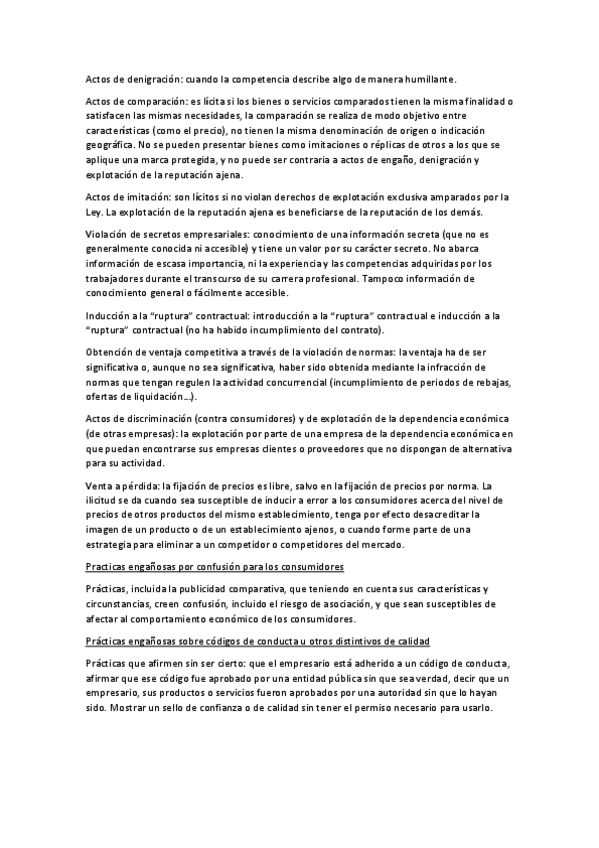 Actos de denigración: cuando la competencia describe algo de manera humillante.

Actos de comparación: es lícita si los bienes o servicios comparados tienen la misma finalidad o satisfacen las mismas necesidades, la comparación se realiza de modo objetivo entre características (como el precio), no tienen la misma denominación de origen o indicación geográfica. No se pueden presentar bienes como imitaciones o réplicas de otros a los que se aplique una marca protegida, y no puede ser contraria a actos de engaño, denigración y explotación de la reputación ajena.

Actos de imitación: son lícitos si no violan derechos de explotación exclusiva amparados por la Ley. La explotación de la reputación ajena es beneficiarse de la reputación de los demás.

Violación de secretos empresariales: conocimiento de una información secreta (que no es generalmente conocida ni accesible) y tiene un valor por su carácter secreto. No abarca información de escasa importancia, ni la experiencia y las competencias adquiridas por los trabajadores durante el transcurso de su carrera profesional. Tampoco información de conocimiento general o fácilmente accesible.

Inducción a la "ruptura" contractual: introducción a la "ruptura" contractual e inducción a la "ruptura" contractual (no ha habido incumplimiento del contrato).

Obtención de ventaja competitiva a través de la violación de normas: la ventaja ha de ser significativa o, aunque no sea significativa, haber sido obtenida mediante la infracción de normas que tengan regulen la actividad concurrencial (incumplimiento de periodos de rebajas, ofertas de liquidación...).

Actos de discriminación (contra consumidores) y de explotación de la dependencia económica (de otras empresas): la explotación por parte de una empresa de la dependencia económica en que puedan encontrarse sus empresas clientes o proveedores que no dispongan de alternativa para su actividad.

Venta a pérdida: la fijación de precios es libre, salvo en la fijación de precios por norma. La ilicitud se da cuando sea susceptible de inducir a error a los consumidores acerca del nivel de precios de otros productos del mismo establecimiento, tenga por efecto desacreditar la imagen de un producto o de un establecimiento ajenos, o cuando forme parte de una estrategia para eliminar a un competidor o competidores del mercado.

Practicas engañosas por confusión para los consumidores

Prácticas, incluida la publicidad comparativa, que teniendo en cuenta sus características y circunstancias, creen confusión, incluido el riesgo de asociación, y que sean susceptibles de afectar al comportamiento económico de los consumidores.

Prácticas engañosas sobre códigos de conducta u otros distintivos de calidad

Prácticas que afirmen sin ser cierto: que el empresario está adherido a un código de conducta, afirmar que ese código fue aprobado por una entidad pública sin que sea verdad, decir que un empresario, sus productos o servicios fueron aprobados por una autoridad sin que lo hayan sido. Mostrar un sello de confianza o de calidad sin tener el permiso necesario para usarlo.